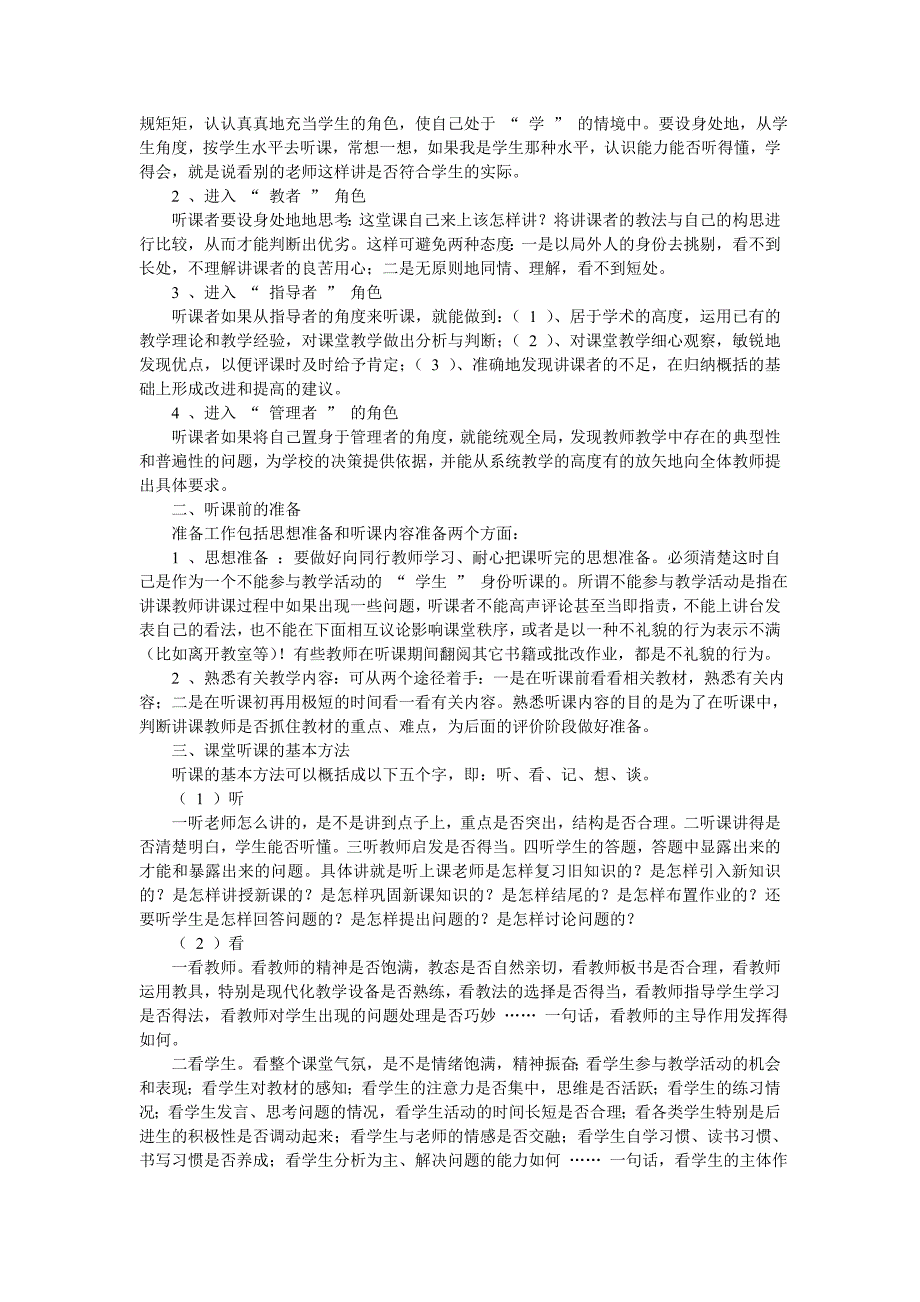 规矩矩，认认真真地充当学生的角色，使自己处于 “ 学 ” 的情境中。要设身处地，从学生角度，按学生水平去听课，常想一想，如果我是学生那种水平，认识能力能否听得懂，学得会，就是说看别的老师这样讲是否符合学生的实际。

2 、进入 “ 教者 ” 角色

听课者要设身处地地思考：这堂课自己来上该怎样讲？将讲课者的教法与自己的构思进行比较，从而才能判断出优劣。这样可避免两种态度：一是以局外人的身份去挑剔，看不到长处，不理解讲课者的良苦用心；二是无原则地同情、理解，看不到短处。

3 、进入 “ 指导者 ” 角色

听课者如果从指导者的角度来听课，就能做到：（ 1 ）、居于学术的高度，运用已有的教学理论和教学经验，对课堂教学做出分析与判断；（ 2 ）、对课堂教学细心观察，敏锐地发现优点，以便评课时及时给予肯定；（ 3 ）、准确地发现讲课者的不足，在归纳概括的基础上形成改进和提高的建议。

4 、进入 “ 管理者 ” 的角色

听课者如果将自己置身于管理者的角度，就能统观全局，发现教师教学中存在的典型性和普遍性的问题，为学校的决策提供依据，并能从系统教学的高度有的放矢地向全体教师提出具体要求。

二、听课前的准备

准备工作包括思想准备和听课内容准备两个方面：

1 、思想准备 ：要做好向同行教师学习、耐心把课听完的思想准备。必须清楚这时自己是作为一个不能参与教学活动的 “ 学生 ” 身份听课的。所谓不能参与教学活动是指在讲课教师讲课过程中如果出现一些问题，听课者不能高声评论甚至当即指责，不能上讲台发表自己的看法，也不能在下面相互议论影响课堂秩序，或者是以一种不礼貌的行为表示不满（比如离开教室等）！有些教师在听课期间翻阅其它书籍或批改作业，都是不礼貌的行为。

2 、熟悉有关教学内容：可从两个途径着手：一是在听课前看看相关教材，熟悉有关内容；二是在听课初再用极短的时间看一看有关内容。熟悉听课内容的目的是为了在听课中，判断讲课教师是否抓住教材的重点、难点，为后面的评价阶段做好准备。

三、课堂听课的基本方法

听课的基本方法可以概括成以下五个字，即：听、看、记、想、谈。

（ 1 ）听

一听老师怎么讲的，是不是讲到点子上，重点是否突出，结构是否合理。二听课讲得是否清楚明白，学生能否听懂。三听教师启发是否得当。四听学生的答题，答题中显露出来的才能和暴露出来的问题。具体讲就是听上课老师是怎样复习旧知识的？是怎样引入新知识的？是怎样讲授新课的？是怎样巩固新课知识的？是怎样结尾的？是怎样布置作业的？还要听学生是怎样回答问题的？是怎样提出问题的？是怎样讨论问题的？

（ 2 ）看

一看教师。看教师的精神是否饱满，教态是否自然亲切，看教师板书是否合理，看教师运用教具，特别是现代化教学设备是否熟练，看教法的选择是否得当，看教师指导学生学习是否得法，看教师对学生出现的问题处理是否巧妙 …… 一句话，看教师的主导作用发挥得如何。

二看学生。看整个课堂气氛，是不是情绪饱满，精神振奋；看学生参与教学活动的机会和表现；看学生对教材的感知；看学生的注意力是否集中，思维是否活跃；看学生的练习情况；看学生发言、思考问题的情况，看学生活动的时间长短是否合理；看各类学生特别是后进生的积极性是否调动起来；看学生与老师的情感是否交融；看学生自学习惯、读书习惯、书写习惯是否养成；看学生分析为主、解决问题的能力如何 …… 一句话，看学生的主体作